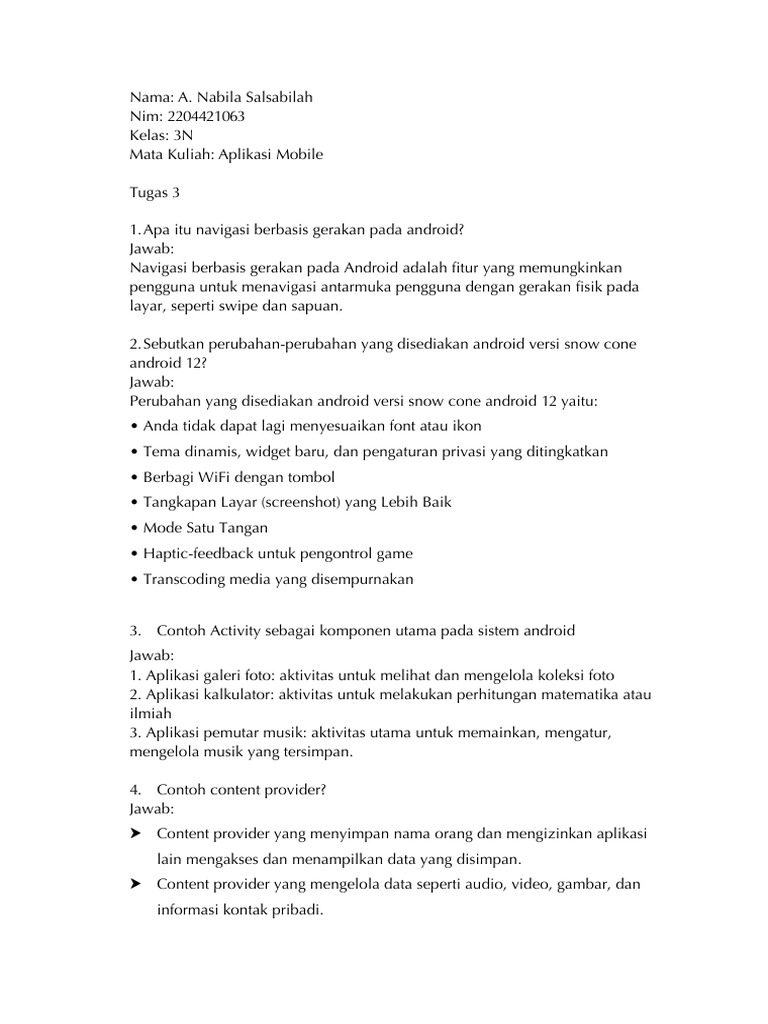 Nama: A. Nabila Salsabilah
Nim: 2204421063
Kelas: 3N
Mata Kuliah: Aplikasi Mobile

Tugas 3

1. Apa itu navigasi berbasis gerakan pada android?
Jawab:
Navigasi berbasis gerakan pada Android adalah fitur yang memungkinkan pengguna untuk menavigasi antarmuka pengguna dengan gerakan fisik pada layar, seperti swipe dan sapuan.

2. Sebutkan perubahan-perubahan yang disediakan android versi snow cone android 12?
Jawab:
Perubahan yang disediakan android versi snow cone android 12 yaitu:
• Anda tidak dapat lagi menyesuaikan font atau ikon
• Tema dinamis, widget baru, dan pengaturan privasi yang ditingkatkan
• Berbagi WiFi dengan tombol
• Tangkapan Layar (screenshot) yang Lebih Baik
• Mode Satu Tangan
• Haptic-feedback untuk pengontrol game
• Transcoding media yang disempurnakan

3. Contoh Activity sebagai komponen utama pada sistem android
Jawab:
1. Aplikasi galeri foto: aktivitas untuk melihat dan mengelola koleksi foto
2. Aplikasi kalkulator: aktivitas untuk melakukan perhitungan matematika atau ilmiah
3. Aplikasi pemutar musik: aktivitas utama untuk memainkan, mengatur, mengelola musik yang tersimpan.

4. Contoh content provider?
Jawab:
➤ Content provider yang menyimpan nama orang dan mengizinkan aplikasi lain mengakses dan menampilkan data yang disimpan.
➤ Content provider yang mengelola data seperti audio, video, gambar, dan informasi kontak pribadi.